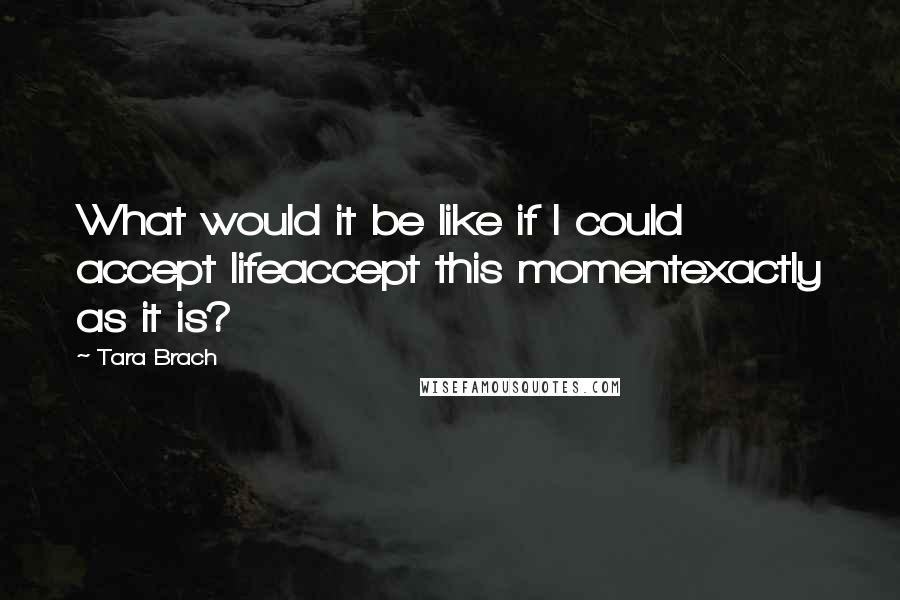 What would it be like if I could accept lifeaccept this momentexactly as it is?

~ Tara Brach

WISEFAMOUSQUOTES.COM